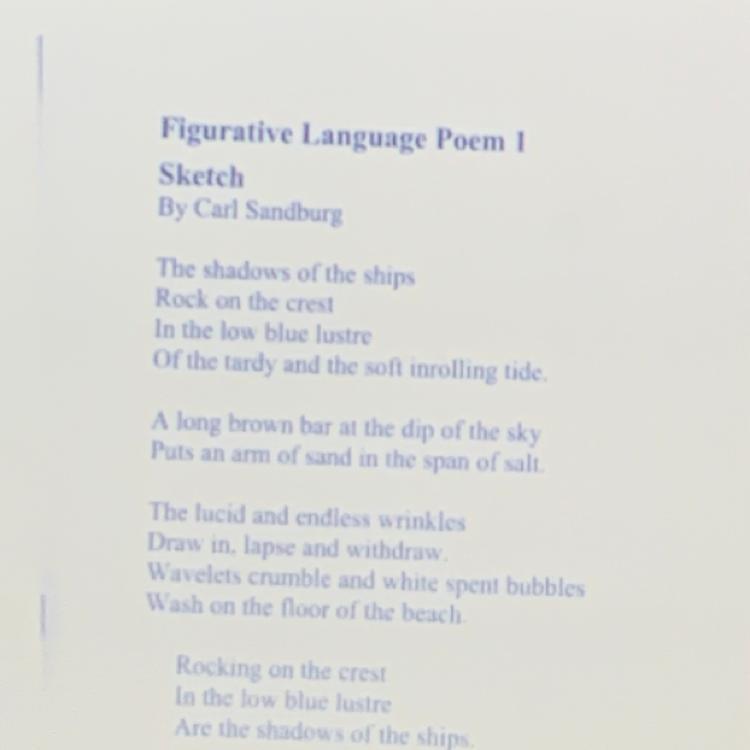 Figurative Language Poem 1

Sketch
By Carl Sandburg

The shadows of the ships
Rock on the crest
In the low blue lustre
Of the tardy and the soft inrolling tide.

A long brown bar at the dip of the sky
Puts an arm of sand in the span of salt.

The lucid and endless wrinkles
Draw in, lapse and withdraw.
Wavelets crumble and white spent bubbles
Wash on the floor of the beach.

Rocking on the crest
In the low blue lustre
Are the shadows of the ships.